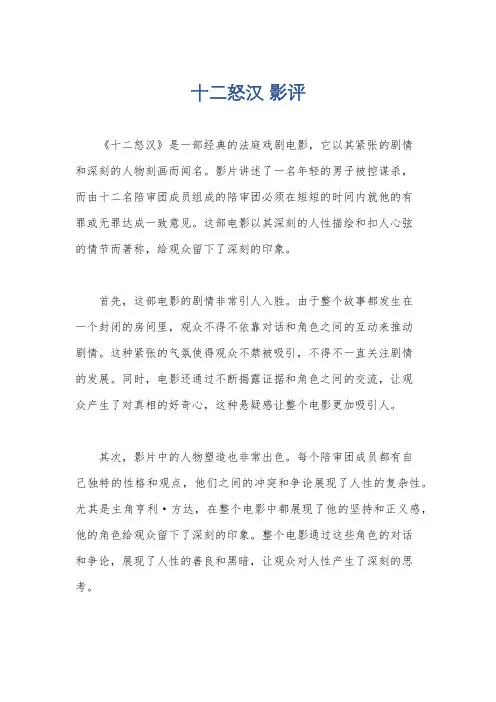 十二怒汉 影评

《十二怒汉》是一部经典的法庭戏剧电影，它以其紧张的剧情和深刻的人物刻画而闻名。影片讲述了一名年轻的男子被控谋杀，而由十二名陪审团成员组成的陪审团必须在短短的时间内就他的有罪或无罪达成一致意见。这部电影以其深刻的人性描绘和扣人心弦的情节而著称，给观众留下了深刻的印象。

首先，这部电影的剧情非常引人入胜。由于整个故事都发生在一个封闭的房间里，观众不得不依靠对话和角色之间的互动来推动剧情。这种紧张的气氛使得观众不禁被吸引，不得不一直关注剧情的发展。同时，电影还通过不断揭露证据和角色之间的交流，让观众产生了对真相的好奇心，这种悬疑感让整个电影更加吸引人。

其次，影片中的人物塑造也非常出色。每个陪审团成员都有自己独特的性格和观点，他们之间的冲突和争论展现了人性的复杂性。尤其是主角亨利·方达，在整个电影中都展现了他的坚持和正义感，他的角色给观众留下了深刻的印象。整个电影通过这些角色的对话和争论，展现了人性的善良和黑暗，让观众对人性产生了深刻的思考。